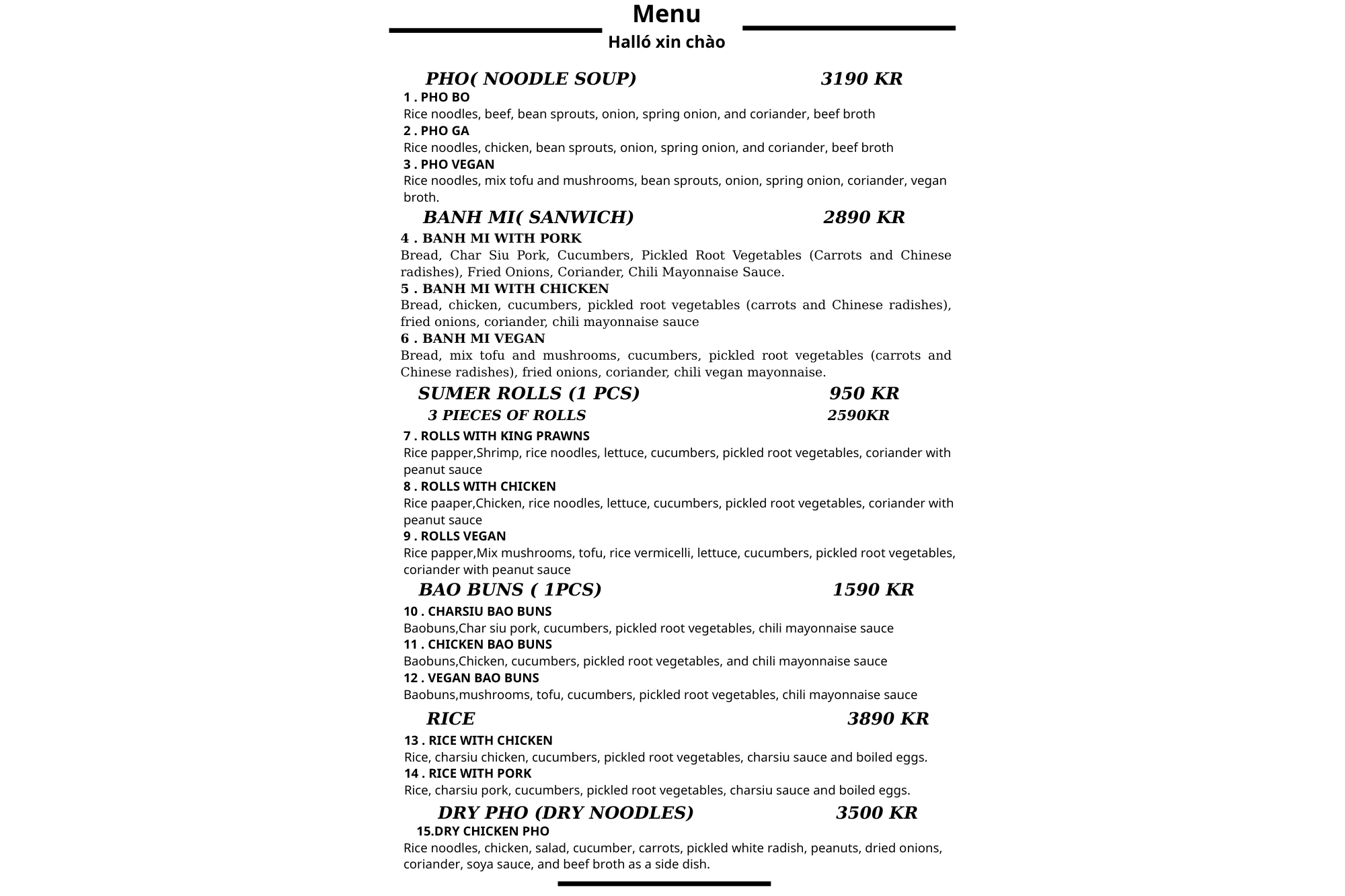 Menu

Halló xin chào

PHO( NOODLE SOUP) 3190 KR

1 . PHO BO

Rice noodles, beef, bean sprouts, onion, spring onion, and coriander, beef broth

2 . PHO GA

Rice noodles, chicken, bean sprouts, onion, spring onion, and coriander, beef broth

3 . PHO VEGAN

Rice noodles, mix tofu and mushrooms, bean sprouts, onion, spring onion, coriander, vegan broth.

BANH MI( SANWICH) 2890 KR

4 . BANH MI WITH PORK

Bread, Char Siu Pork, Cucumbers, Pickled Root Vegetables (Carrots and Chinese radishes), Fried Onions, Coriander, Chili Mayonnaise Sauce.

5 . BANH MI WITH CHICKEN

Bread, chicken, cucumbers, pickled root vegetables (carrots and Chinese radishes), fried onions, coriander, chili mayonnaise sauce

6 . BANH MI VEGAN

Bread, mix tofu and mushrooms, cucumbers, pickled root vegetables (carrots and Chinese radishes), fried onions, coriander, chili vegan mayonnaise.

SUMER ROLLS (1 PCS) 950 KR

3 PIECES OF ROLLS 2590KR

7 . ROLLS WITH KING PRAWNS

Rice papper,Shrimp, rice noodles, lettuce, cucumbers, pickled root vegetables, coriander with peanut sauce

8 . ROLLS WITH CHICKEN

Rice paaper,Chicken, rice noodles, lettuce, cucumbers, pickled root vegetables, coriander with peanut sauce

9 . ROLLS VEGAN

Rice papper,Mix mushrooms, tofu, rice vermicelli, lettuce, cucumbers, pickled root vegetables, coriander with peanut sauce

BAO BUNS ( 1PCS) 1590 KR

10 . CHARSIU BAO BUNS

Baobuns,Char siu pork, cucumbers, pickled root vegetables, chili mayonnaise sauce

11 . CHICKEN BAO BUNS

Baobuns,Chicken, cucumbers, pickled root vegetables, and chili mayonnaise sauce

12 . VEGAN BAO BUNS

Baobuns,mushrooms, tofu, cucumbers, pickled root vegetables, chili mayonnaise sauce

RICE 3890 KR

13 . RICE WITH CHICKEN

Rice, charsiu chicken, cucumbers, pickled root vegetables, charsiu sauce and boiled eggs.

14 . RICE WITH PORK

Rice, charsiu pork, cucumbers, pickled root vegetables, charsiu sauce and boiled eggs.

DRY PHO (DRY NOODLES) 3500 KR

15.DRY CHICKEN PHO

Rice noodles, chicken, salad, cucumber, carrots, pickled white radish, peanuts, dried onions, coriander, soya sauce, and beef broth as a side dish.